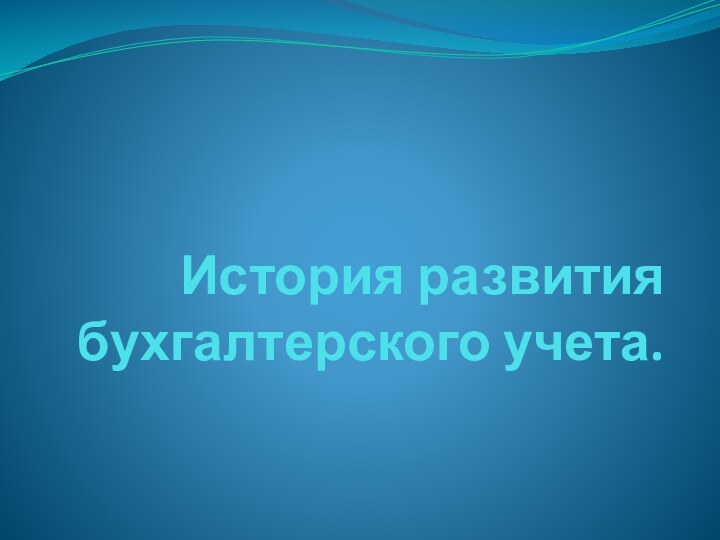 История развития бухгалтерского учета.